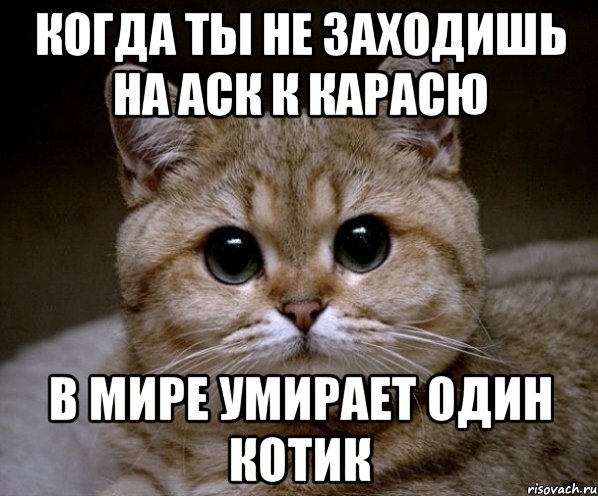 КОГДА ТЫ НЕ ЗАХОДИШЬ НА АСК К КАРАСЮ

В МИРЕ УМИРАЕТ ОДИН КОТИК

risovach.ru